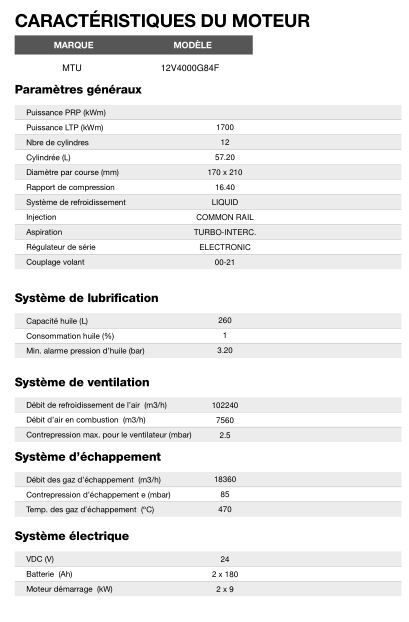 CARACTÉRISTIQUES DU MOTEUR

| MARQUE | MODÈLE |
|---|---|
| MTU | 12V4000G84F |

Paramètres généraux

| | |
|---|---|
| Puissance PRP (kWm) | |
| Puissance LTP (kWm) | 1700 |
| Nbre de cylindres | 12 |
| Cylindrée (L) | 57.20 |
| Diamètre par course (mm) | 170 x 210 |
| Rapport de compression | 16.40 |
| Système de refroidissement | LIQUID |
| Injection | COMMON RAIL |
| Aspiration | TURBO-INTERC. |
| Régulateur de série | ELECTRONIC |
| Couplage volant | 00-21 |

Système de lubrification

| | |
|---|---|
| Capacité huile (L) | 260 |
| Consommation huile (%) | 1 |
| Min. alarme pression d'huile (bar) | 3.20 |

Système de ventilation

| | |
|---|---|
| Débit de refroidissement de l'air (m3/h) | 102240 |
| Débit d'air en combustion (m3/h) | 7560 |
| Contrepression max. pour le ventilateur (mbar) | 2.5 |

Système d'échappement

| | |
|---|---|
| Débit des gaz d'échappement (m3/h) | 18360 |
| Contrepression d'échappement e (mbar) | 85 |
| Temp. des gaz d'échappement (°C) | 470 |

Système électrique

| | |
|---|---|
| VDC (V) | 24 |
| Batterie (Ah) | 2 x 180 |
| Moteur démarrage (kW) | 2 x 9 |